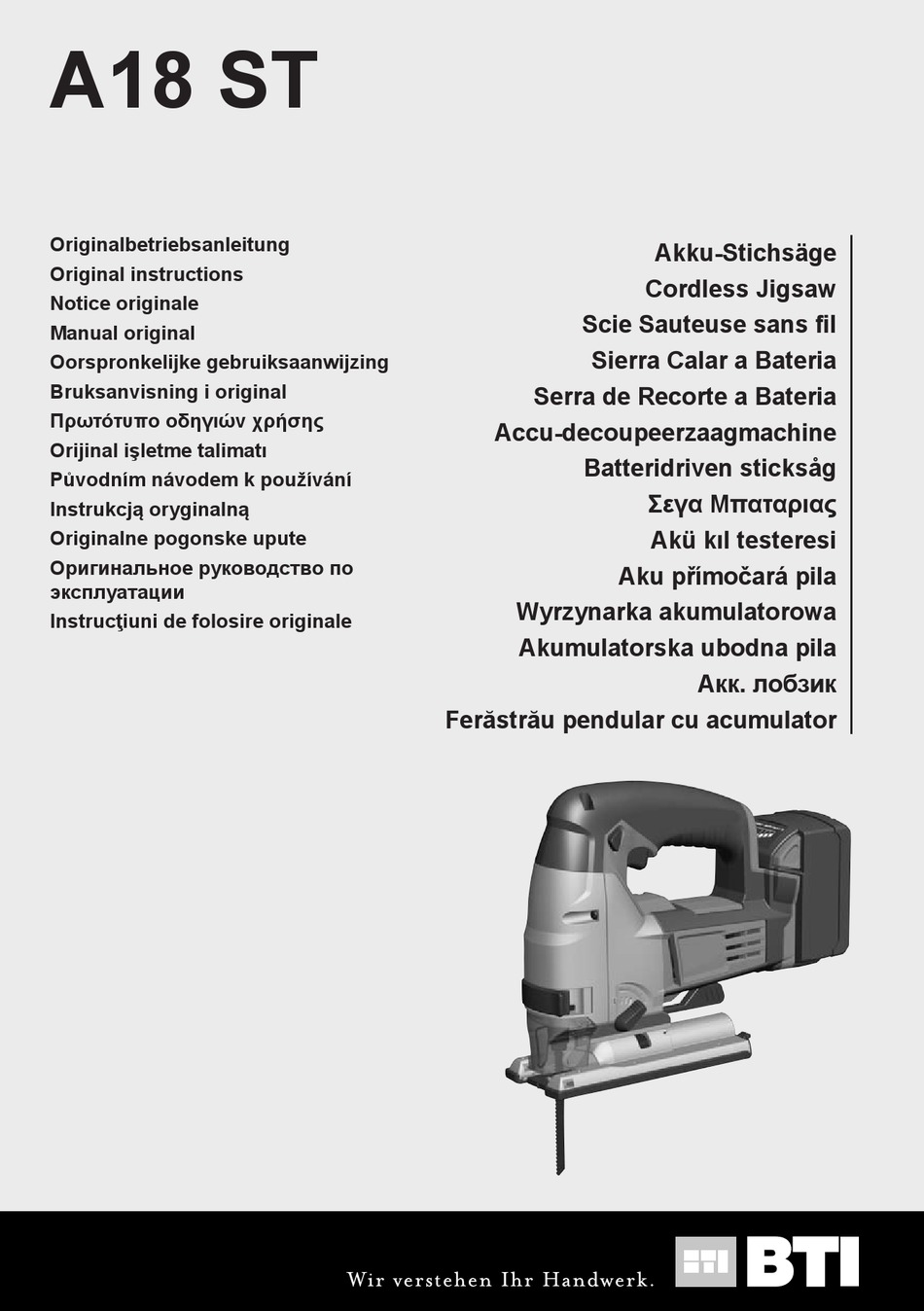 A18 ST

Originalbetriebsanleitung
Original instructions
Notice originale
Manual original
Oorspronkelijke gebruiksaanwijzing
Bruksanvisning i original
Πρωτότυπο οδηγιών χρήσης
Orijinal işletme talimatı
Původním návodem k používání
Instrukcją oryginalną
Originalne pogonske upute
Оригинальное руководство по эксплуатации
Instrucţiuni de folosire originale

Akku-Stichsäge
Cordless Jigsaw
Scie Sauteuse sans fil
Sierra Calar a Bateria
Serra de Recorte a Bateria
Accu-decoupeerzaagmachine
Batteridriven sticksåg
Σεγα Μπαταριας
Akü kıl testeresi
Aku přímočará pila
Wyrzynarka akumulatorowa
Akumulatorska ubodna pila
Акк. лобзик
Ferăstrău pendular cu acumulator

Wir verstehen Ihr Handwerk.
BTI